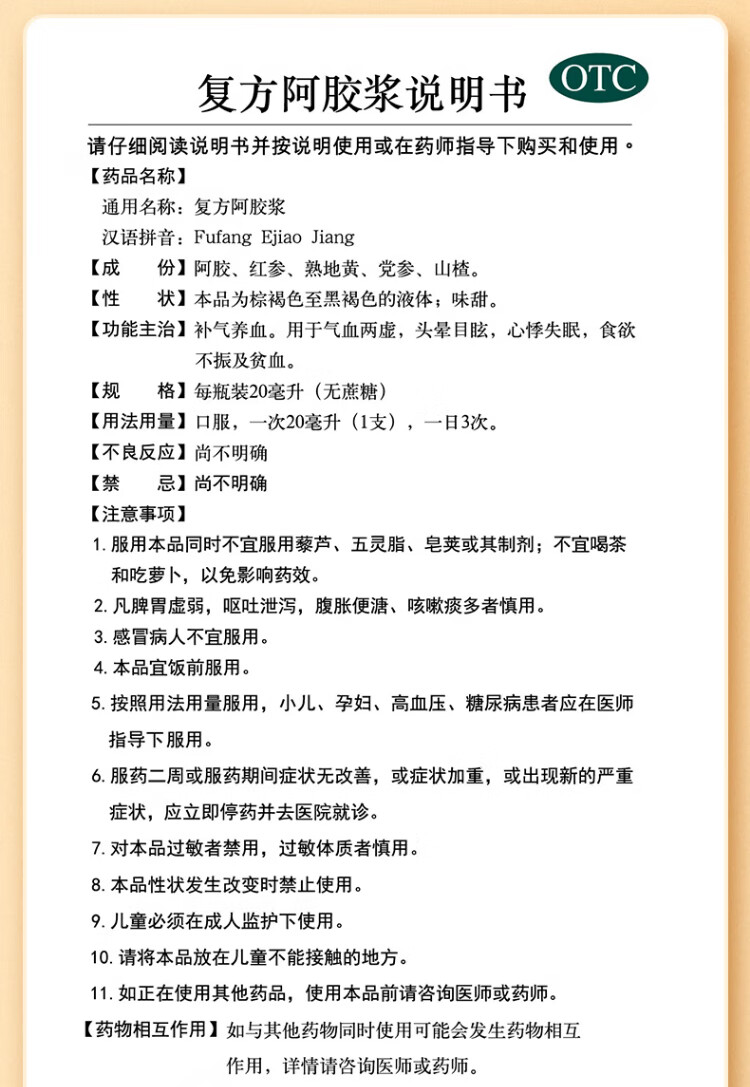 复方阿胶浆说明书 OTC

请仔细阅读说明书并按说明使用或在药师指导下购买和使用。

【药品名称】
通用名称：复方阿胶浆
汉语拼音：Fufang Ejiao Jiang

【成　　份】阿胶、红参、熟地黄、党参、山楂。

【性　　状】本品为棕褐色至黑褐色的液体；味甜。

【功能主治】补气养血。用于气血两虚，头晕目眩，心悸失眠，食欲不振及贫血。

【规　　格】每瓶装20毫升（无蔗糖）

【用法用量】口服，一次20毫升（1支），一日3次。

【不良反应】尚不明确

【禁　　忌】尚不明确

【注意事项】
1. 服用本品同时不宜服用藜芦、五灵脂、皂荚或其制剂；不宜喝茶和吃萝卜，以免影响药效。
2. 凡脾胃虚弱，呕吐泄泻，腹胀便溏、咳嗽痰多者慎用。
3. 感冒病人不宜服用。
4. 本品宜饭前服用。
5. 按照用法用量服用，小儿、孕妇、高血压、糖尿病患者应在医师指导下服用。
6. 服药二周或服药期间症状无改善，或症状加重，或出现新的严重症状，应立即停药并去医院就诊。
7. 对本品过敏者禁用，过敏体质者慎用。
8. 本品性状发生改变时禁止使用。
9. 儿童必须在成人监护下使用。
10. 请将本品放在儿童不能接触的地方。
11. 如正在使用其他药品，使用本品前请咨询医师或药师。

【药物相互作用】如与其他药物同时使用可能会发生药物相互作用，详情请咨询医师或药师。